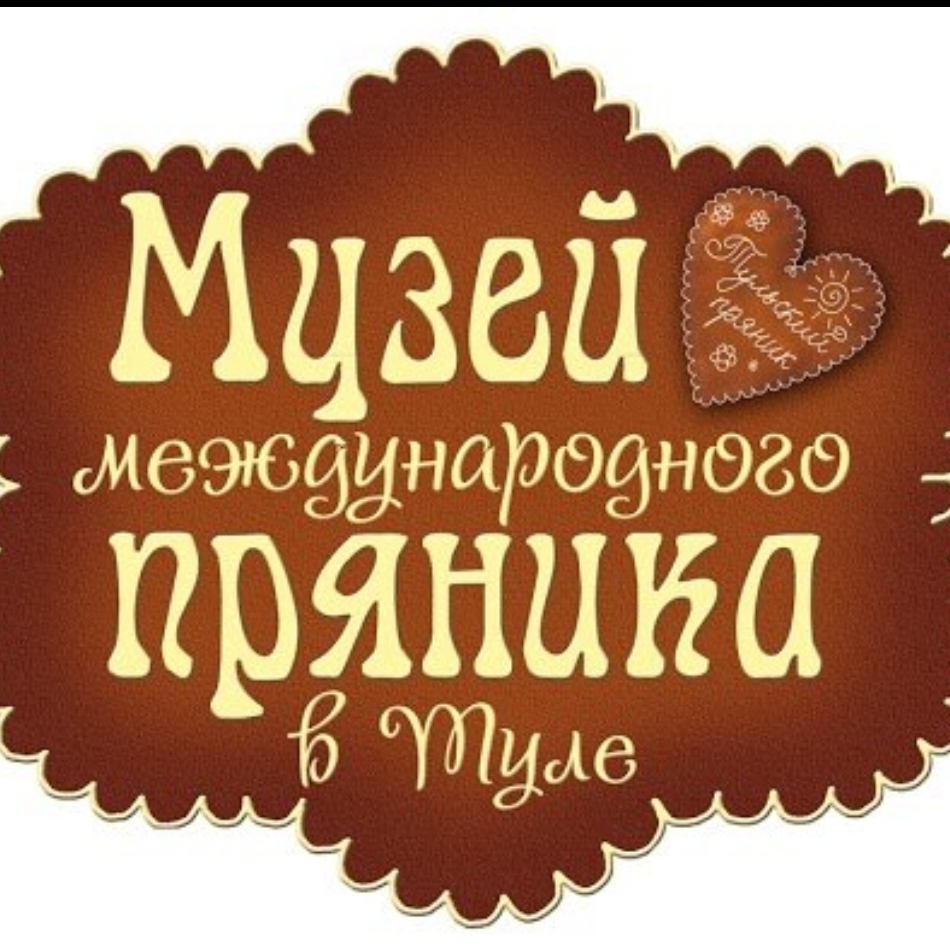 Музей
Тульский пряник
международного
пряника
в Туле